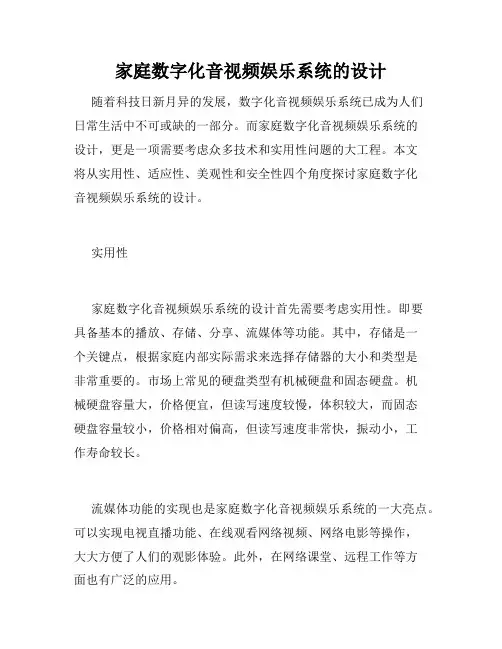 家庭数字化音视频娱乐系统的设计

随着科技日新月异的发展，数字化音视频娱乐系统已成为人们日常生活中不可或缺的一部分。而家庭数字化音视频娱乐系统的设计，更是一项需要考虑众多技术和实用性问题的大工程。本文将从实用性、适应性、美观性和安全性四个角度探讨家庭数字化音视频娱乐系统的设计。

实用性

家庭数字化音视频娱乐系统的设计首先需要考虑实用性。即要具备基本的播放、存储、分享、流媒体等功能。其中，存储是一个关键点，根据家庭内部实际需求来选择存储器的大小和类型是非常重要的。市场上常见的硬盘类型有机械硬盘和固态硬盘。机械硬盘容量大，价格便宜，但读写速度较慢，体积较大，而固态硬盘容量较小，价格相对偏高，但读写速度非常快，振动小，工作寿命较长。

流媒体功能的实现也是家庭数字化音视频娱乐系统的一大亮点。可以实现电视直播功能、在线观看网络视频、网络电影等操作，大大方便了人们的观影体验。此外，在网络课堂、远程工作等方面也有广泛的应用。